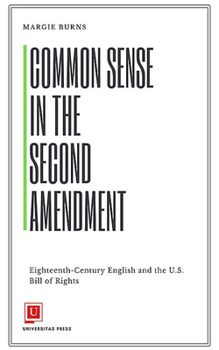 MARGIE BURNS

COMMON SENSE IN THE SECOND AMENDMENT

Eighteenth-Century English and the U.S. Bill of Rights

U

UNIVERSITAS PRESS